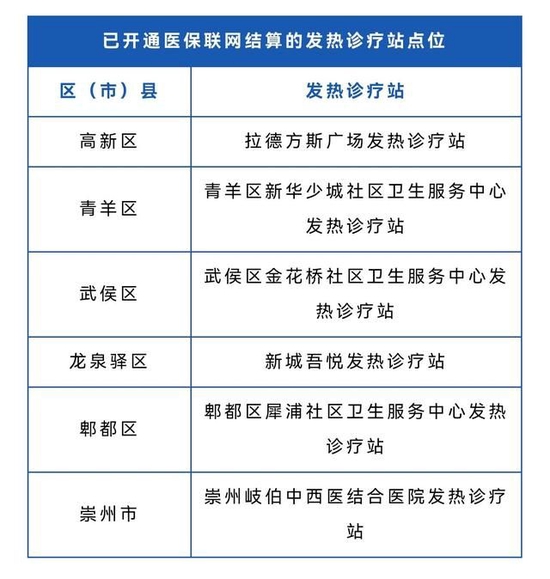 已开通医保联网结算的发热诊疗站点位

| 区（市）县 | 发热诊疗站 |
|---|---|
| 高新区 | 拉德方斯广场发热诊疗站 |
| 青羊区 | 青羊区新华少城社区卫生服务中心发热诊疗站 |
| 武侯区 | 武侯区金花桥社区卫生服务中心发热诊疗站 |
| 龙泉驿区 | 新城吾悦发热诊疗站 |
| 郫都区 | 郫都区犀浦社区卫生服务中心发热诊疗站 |
| 崇州市 | 崇州岐伯中西医结合医院发热诊疗站 |